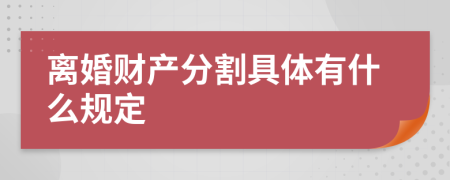 离婚财产分割具体有什么规定